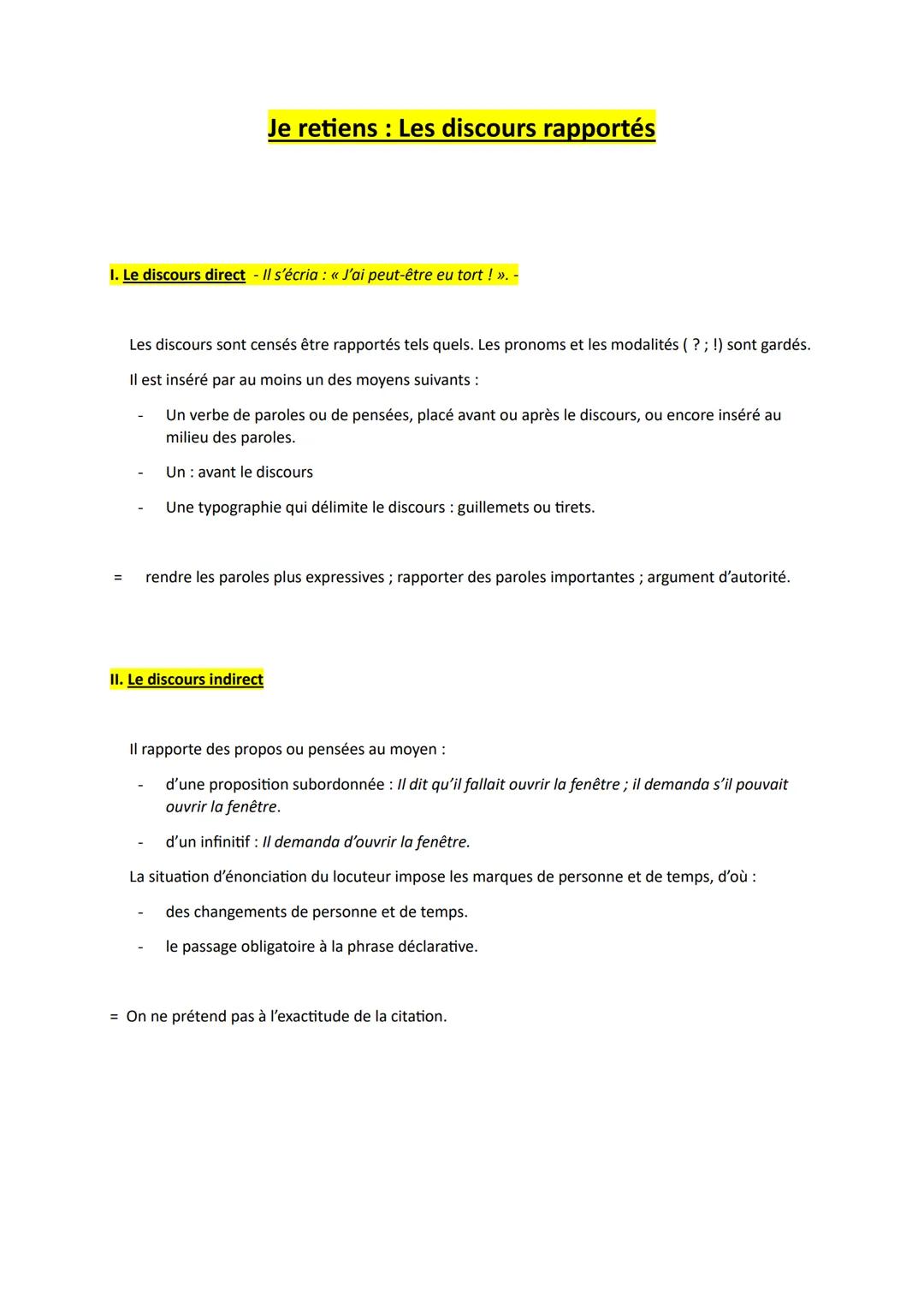 Je retiens : Les discours rapportés

I. Le discours direct - Il s'écria : « J'ai peut-être eu tort ! ». -

Les discours sont censés être rapportés tels quels. Les pronoms et les modalités ( ? ; !) sont gardés.

Il est inséré par au moins un des moyens suivants :

- Un verbe de paroles ou de pensées, placé avant ou après le discours, ou encore inséré au milieu des paroles.
- Un : avant le discours
- Une typographie qui délimite le discours : guillemets ou tirets.

= rendre les paroles plus expressives ; rapporter des paroles importantes ; argument d'autorité.

II. Le discours indirect

Il rapporte des propos ou pensées au moyen :

- d'une proposition subordonnée : Il dit qu'il fallait ouvrir la fenêtre ; il demanda s'il pouvait ouvrir la fenêtre.
- d'un infinitif : Il demanda d'ouvrir la fenêtre.

La situation d'énonciation du locuteur impose les marques de personne et de temps, d'où :

- des changements de personne et de temps.
- le passage obligatoire à la phrase déclarative.

= On ne prétend pas à l'exactitude de la citation.